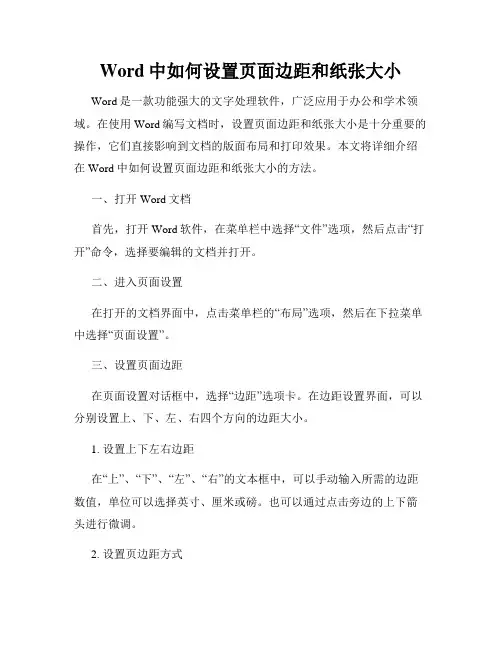 Word 中如何设置页面边距和纸张大小

Word 是一款功能强大的文字处理软件，广泛应用于办公和学术领域。在使用 Word 编写文档时，设置页面边距和纸张大小是十分重要的操作，它们直接影响到文档的版面布局和打印效果。本文将详细介绍在 Word 中如何设置页面边距和纸张大小的方法。

一、打开 Word 文档

首先，打开 Word 软件，在菜单栏中选择“文件”选项，然后点击“打开”命令，选择要编辑的文档并打开。

二、进入页面设置

在打开的文档界面中，点击菜单栏的“布局”选项，然后在下拉菜单中选择“页面设置”。

三、设置页面边距

在页面设置对话框中，选择“边距”选项卡。在边距设置界面，可以分别设置上、下、左、右四个方向的边距大小。

1. 设置上下左右边距

在“上”、“下”、“左”、“右”的文本框中，可以手动输入所需的边距数值，单位可以选择英寸、厘米或磅。也可以通过点击旁边的上下箭头进行微调。

2. 设置页边距方式